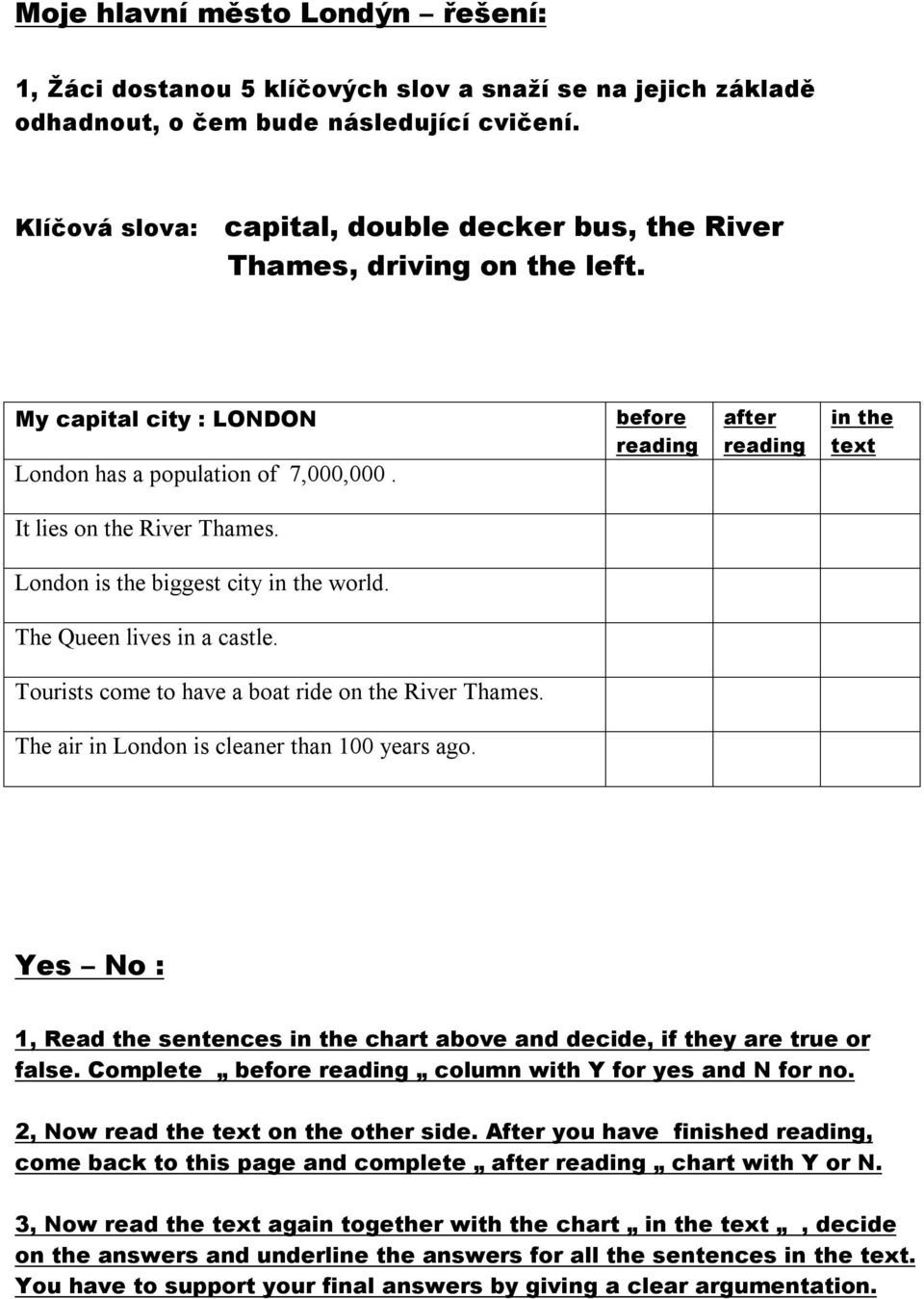 Moje hlavní město Londýn – řešení:

1, Žáci dostanou 5 klíčových slov a snaží se na jejich základě odhadnout, o čem bude následující cvičení.

Klíčová slova: capital, double decker bus, the River Thames, driving on the left.

| My capital city : LONDON London has a population of 7,000,000 . | before reading | after reading | in the text |
|---|---|---|---|
| It lies on the River Thames. | | | |
| London is the biggest city in the world. | | | |
| The Queen lives in a castle. | | | |
| Tourists come to have a boat ride on the River Thames. | | | |
| The air in London is cleaner than 100 years ago. | | | |

Yes – No :

1, Read the sentences in the chart above and decide, if they are true or false. Complete „ before reading „ column with Y for yes and N for no.

2, Now read the text on the other side. After you have finished reading, come back to this page and complete „ after reading „ chart with Y or N.

3, Now read the text again together with the chart „ in the text „ , decide on the answers and underline the answers for all the sentences in the text. You have to support your final answers by giving a clear argumentation.